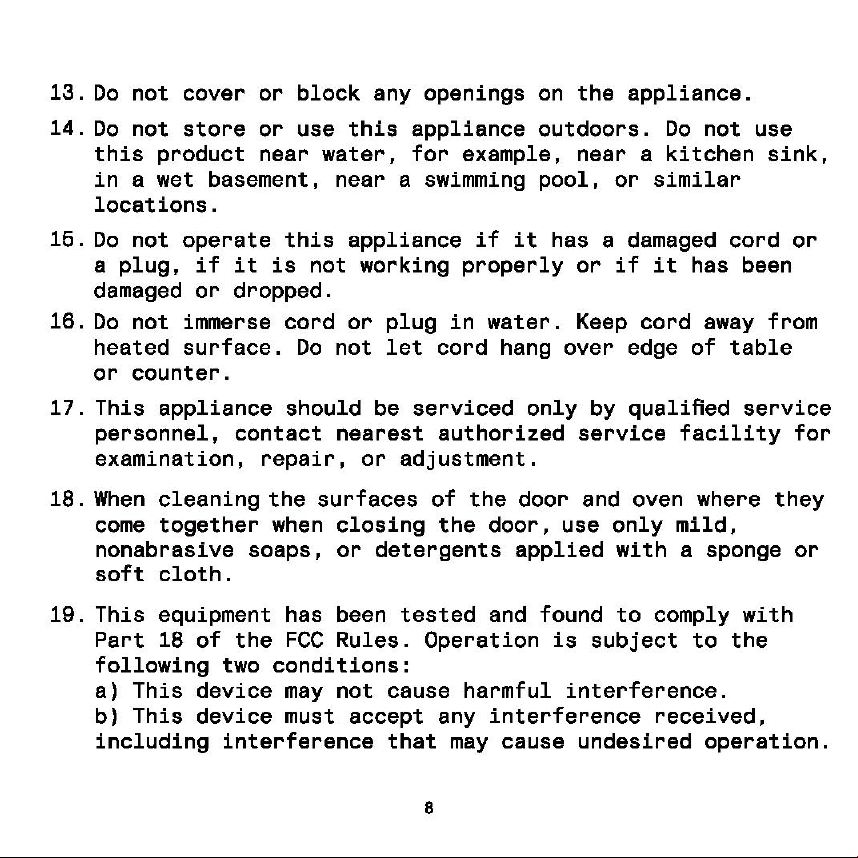 13. Do not cover or block any openings on the appliance.

14. Do not store or use this appliance outdoors. Do not use this product near water, for example, near a kitchen sink, in a wet basement, near a swimming pool, or similar locations.

15. Do not operate this appliance if it has a damaged cord or a plug, if it is not working properly or if it has been damaged or dropped.

16. Do not immerse cord or plug in water. Keep cord away from heated surface. Do not let cord hang over edge of table or counter.

17. This appliance should be serviced only by qualified service personnel, contact nearest authorized service facility for examination, repair, or adjustment.

18. When cleaning the surfaces of the door and oven where they come together when closing the door, use only mild, nonabrasive soaps, or detergents applied with a sponge or soft cloth.

19. This equipment has been tested and found to comply with Part 18 of the FCC Rules. Operation is subject to the following two conditions:
a) This device may not cause harmful interference.
b) This device must accept any interference received, including interference that may cause undesired operation.

8